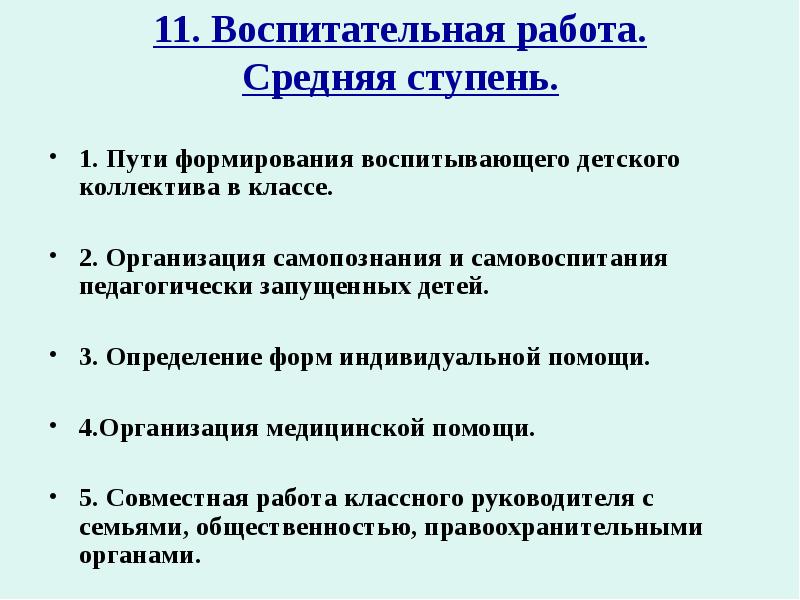 11. Воспитательная работа. Средняя ступень.

• 1. Пути формирования воспитывающего детского коллектива в классе.

• 2. Организация самопознания и самовоспитания педагогически запущенных детей.

• 3. Определение форм индивидуальной помощи.

• 4.Организация медицинской помощи.

• 5. Совместная работа классного руководителя с семьями, общественностью, правоохранительными органами.